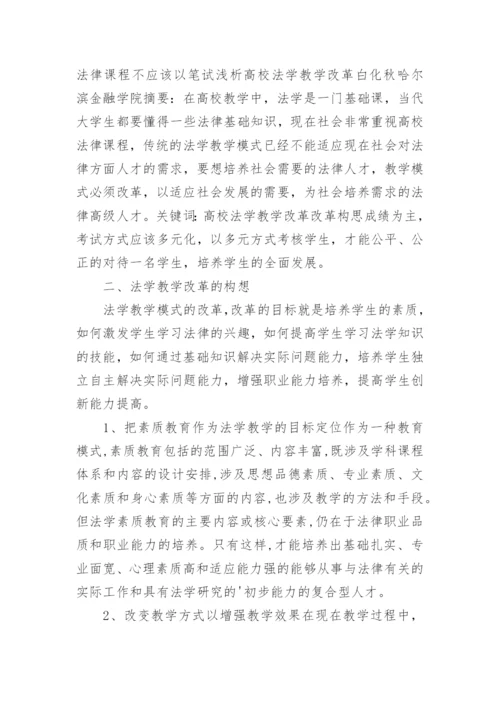 法律课程不应该以笔试浅析高校法学教学改革白化秋哈尔滨金融学院摘要：在高校教学中，法学是一门基础课，当代大学生都要懂得一些法律基础知识，现在社会非常重视高校法律课程，传统的法学教学模式已经不能适应现在社会对法律方面人才的需求，要想培养社会需要的法律人才，教学模式必须改革，以适应社会发展的需要，为社会培养需求的法律高级人才。关键词：高校法学教学改革改革构思成绩为主，考试方式应该多元化，以多元方式考核学生，才能公平、公正的对待一名学生，培养学生的全面发展。

二、法学教学改革的构想

法学教学模式的改革，改革的目标就是培养学生的素质，如何激发学生学习法律的兴趣，如何提高学生学习法学知识的技能，如何通过基础知识解决实际问题能力，培养学生独立自主解决实际问题能力，增强职业能力培养，提高学生创新能力提高。

1、把素质教育作为法学教学的目标定位作为一种教育模式，素质教育包括的范围广泛、内容丰富，既涉及学科课程体系和内容的设计安排，涉及思想品德素质、专业素质、文化素质和身心素质等方面的内容，也涉及教学的方法和手段。但法学素质教育的主要内容或核心要素，仍在于法律职业品质和职业能力的培养。只有这样，才能培养出基础扎实、专业面宽、心理素质高和适应能力强的能够从事与法律有关的实际工作和具有法学研究的'初步能力的复合型人才。

2、改变教学方式以增强教学效果在现在教学过程中，